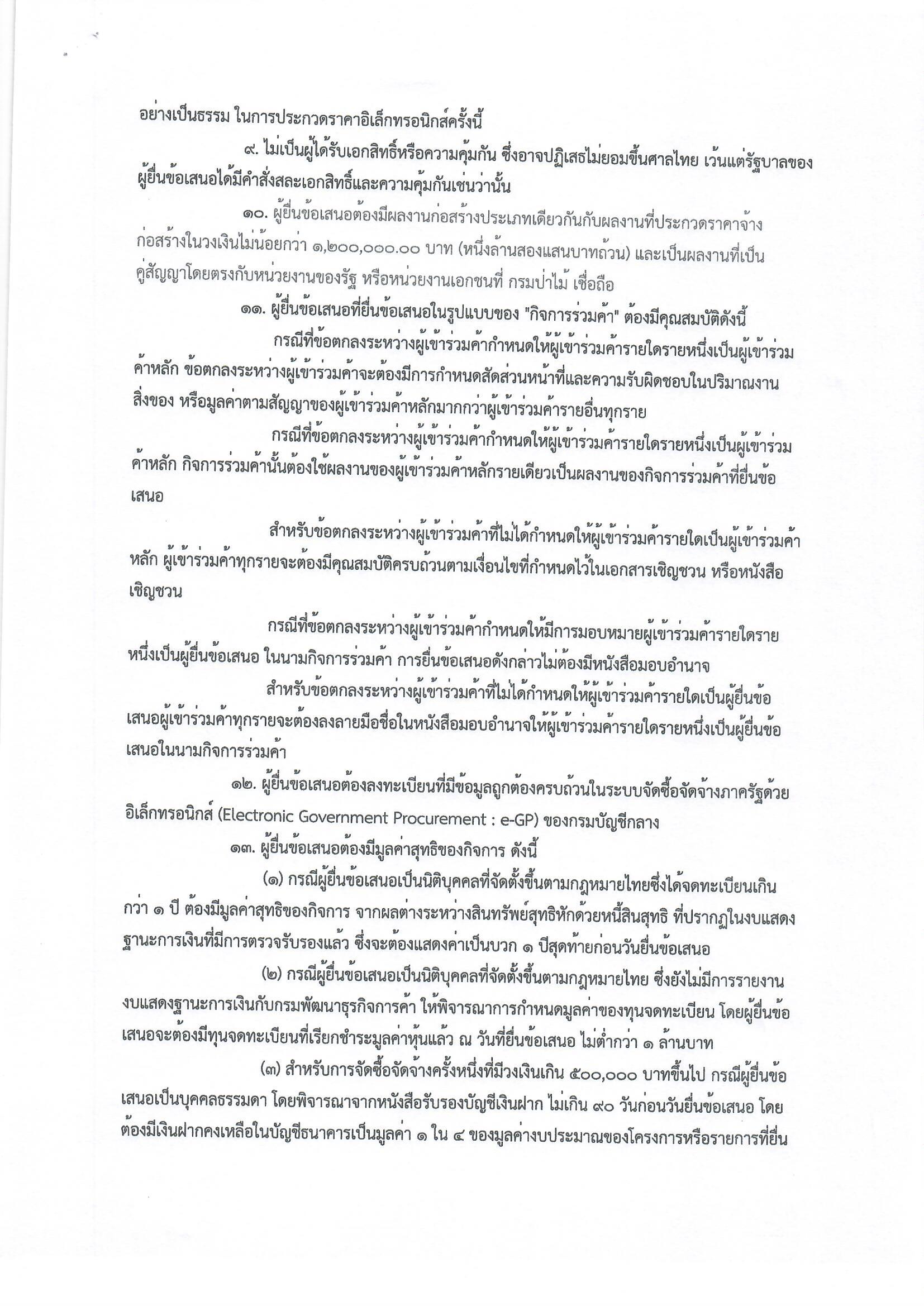 อย่างเป็นธรรม ในการประกวดราคาอิเล็กทรอนิกส์ครั้งนี้

๙. ไม่เป็นผู้ได้รับเอกสิทธิ์หรือความคุ้มกัน ซึ่งอาจปฏิเสธไม่ยอมขึ้นศาลไทย เว้นแต่รัฐบาลของผู้ยื่นข้อเสนอได้มีคำสั่งสละเอกสิทธิ์และความคุ้มกันเช่นว่านั้น

๑๐. ผู้ยื่นข้อเสนอต้องมีผลงานก่อสร้างประเภทเดียวกันกับผลงานที่ประกวดราคาจ้างก่อสร้างในวงเงินไม่น้อยกว่า ๑,๒๐๐,๐๐๐.๐๐ บาท (หนึ่งล้านสองแสนบาทถ้วน) และเป็นผลงานที่เป็นคู่สัญญาโดยตรงกับหน่วยงานของรัฐ หรือหน่วยงานเอกชนที่ กรมป่าไม้ เชื่อถือ

๑๑. ผู้ยื่นข้อเสนอที่ยื่นข้อเสนอในรูปแบบของ "กิจการร่วมค้า" ต้องมีคุณสมบัติดังนี้

กรณีที่ข้อตกลงระหว่างผู้เข้าร่วมค้ากำหนดให้ผู้เข้าร่วมค้ารายใดรายหนึ่งเป็นผู้เข้าร่วมค้าหลัก ข้อตกลงระหว่างผู้เข้าร่วมค้าจะต้องมีการกำหนดสัดส่วนหน้าที่และความรับผิดชอบในปริมาณงาน สิ่งของ หรือมูลค่าตามสัญญาของผู้เข้าร่วมค้าหลักมากกว่าผู้เข้าร่วมค้ารายอื่นทุกราย

กรณีที่ข้อตกลงระหว่างผู้เข้าร่วมค้ากำหนดให้ผู้เข้าร่วมค้ารายใดรายหนึ่งเป็นผู้เข้าร่วมค้าหลัก กิจการร่วมค้านั้นต้องใช้ผลงานของผู้เข้าร่วมค้าหลักรายเดียวเป็นผลงานของกิจการร่วมค้าที่ยื่นข้อเสนอ

สำหรับข้อตกลงระหว่างผู้เข้าร่วมค้าที่ไม่ได้กำหนดให้ผู้เข้าร่วมค้ารายใดเป็นผู้เข้าร่วมค้าหลัก ผู้เข้าร่วมค้าทุกรายจะต้องมีคุณสมบัติครบถ้วนตามเงื่อนไขที่กำหนดไว้ในเอกสารเชิญชวน หรือหนังสือเชิญชวน

กรณีที่ข้อตกลงระหว่างผู้เข้าร่วมค้ากำหนดให้มีการมอบหมายผู้เข้าร่วมค้ารายใดรายหนึ่งเป็นผู้ยื่นข้อเสนอ ในนามกิจการร่วมค้า การยื่นข้อเสนอดังกล่าวไม่ต้องมีหนังสือมอบอำนาจ

สำหรับข้อตกลงระหว่างผู้เข้าร่วมค้าที่ไม่ได้กำหนดให้ผู้เข้าร่วมค้ารายใดเป็นผู้ยื่นข้อเสนอผู้เข้าร่วมค้าทุกรายจะต้องลงลายมือชื่อในหนังสือมอบอำนาจให้ผู้เข้าร่วมค้ารายใดรายหนึ่งเป็นผู้ยื่นข้อเสนอในนามกิจการร่วมค้า

๑๒. ผู้ยื่นข้อเสนอต้องลงทะเบียนที่มีข้อมูลถูกต้องครบถ้วนในระบบจัดซื้อจัดจ้างภาครัฐด้วยอิเล็กทรอนิกส์ (Electronic Government Procurement : e-GP) ของกรมบัญชีกลาง

๑๓. ผู้ยื่นข้อเสนอต้องมีมูลค่าสุทธิของกิจการ ดังนี้

(๑) กรณีผู้ยื่นข้อเสนอเป็นนิติบุคคลที่จัดตั้งขึ้นตามกฎหมายไทยซึ่งได้จดทะเบียนเกินกว่า ๑ ปี ต้องมีมูลค่าสุทธิของกิจการ จากผลต่างระหว่างสินทรัพย์สุทธิหักด้วยหนี้สินสุทธิ ที่ปรากฏในงบแสดงฐานะการเงินที่มีการตรวจรับรองแล้ว ซึ่งจะต้องแสดงค่าเป็นบวก ๑ ปีสุดท้ายก่อนวันยื่นข้อเสนอ

(๒) กรณีผู้ยื่นข้อเสนอเป็นนิติบุคคลที่จัดตั้งขึ้นตามกฎหมายไทย ซึ่งยังไม่มีการรายงานงบแสดงฐานะการเงินกับกรมพัฒนาธุรกิจการค้า ให้พิจารณาการกำหนดมูลค่าของทุนจดทะเบียน โดยผู้ยื่นข้อเสนอจะต้องมีทุนจดทะเบียนที่เรียกชำระมูลค่าหุ้นแล้ว ณ วันที่ยื่นข้อเสนอ ไม่ต่ำกว่า ๑ ล้านบาท

(๓) สำหรับการจัดซื้อจัดจ้างครั้งหนึ่งที่มีวงเงินเกิน ๕๐๐,๐๐๐ บาทขึ้นไป กรณีผู้ยื่นข้อเสนอเป็นบุคคลธรรมดา โดยพิจารณาจากหนังสือรับรองบัญชีเงินฝาก ไม่เกิน ๙๐ วันก่อนวันยื่นข้อเสนอ โดยต้องมีเงินฝากคงเหลือในบัญชีธนาคารเป็นมูลค่า ๑ ใน ๔ ของมูลค่างบประมาณของโครงการหรือรายการที่ยื่น